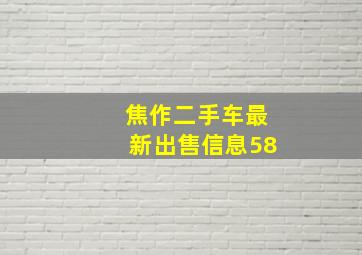 焦作二手车最新出售信息58